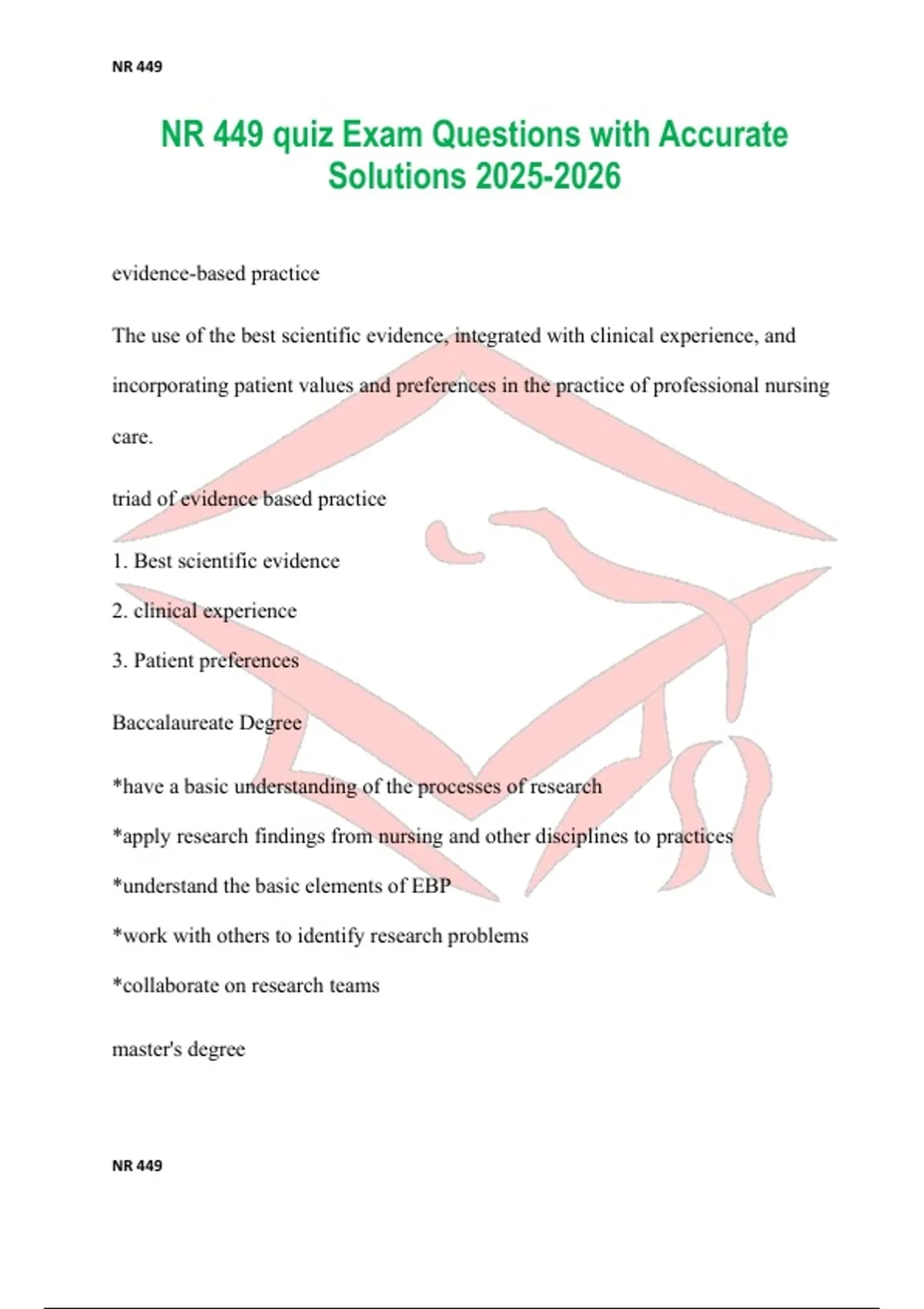 NR 449

NR 449 quiz Exam Questions with Accurate Solutions 2025-2026

evidence-based practice

The use of the best scientific evidence, integrated with clinical experience, and incorporating patient values and preferences in the practice of professional nursing care.

triad of evidence based practice

1. Best scientific evidence

2. clinical experience

3. Patient preferences

Baccalaureate Degree

*have a basic understanding of the processes of research

*apply research findings from nursing and other disciplines to practices

*understand the basic elements of EBP

*work with others to identify research problems

*collaborate on research teams

master's degree

NR 449